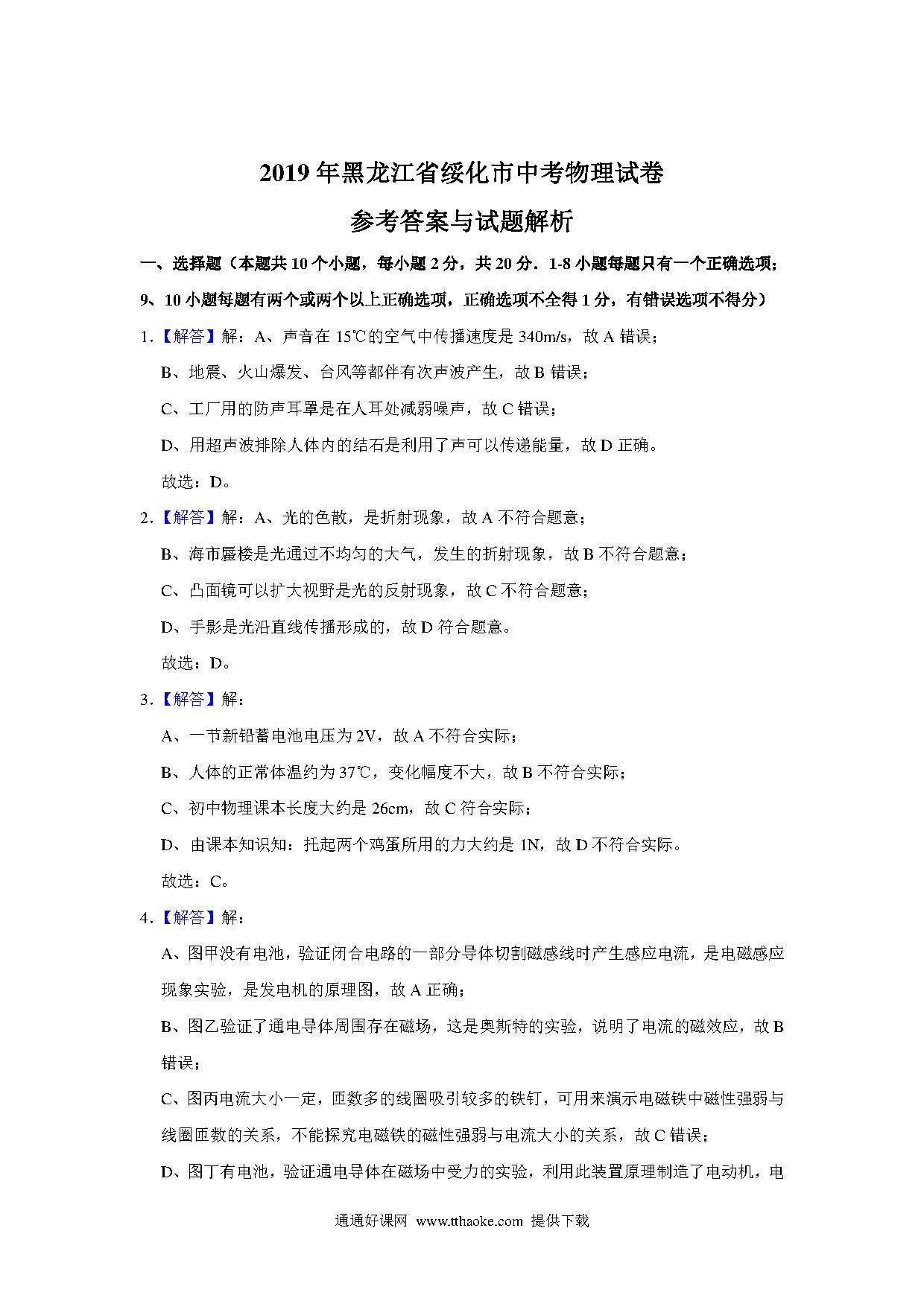 2019年黑龙江省绥化市中考物理试卷

参考答案与试题解析

一、选择题（本题共10个小题，每小题2分，共20分．1-8小题每题只有一个正确选项；9、10小题每题有两个或两个以上正确选项，正确选项不全得1分，有错误选项不得分）

1.【解答】解：A、声音在15℃的空气中传播速度是340m/s，故A错误；

B、地震、火山爆发、台风等都伴有次声波产生，故B错误；

C、工厂用的防声耳罩是在人耳处减弱噪声，故C错误；

D、用超声波排除人体内的结石是利用了声可以传递能量，故D正确。

故选：D。

2.【解答】解：A、光的色散，是折射现象，故A不符合题意；

B、海市蜃楼是光通过不均匀的大气，发生的折射现象，故B不符合题意；

C、凸面镜可以扩大视野是光的反射现象，故C不符合题意；

D、手影是光沿直线传播形成的，故D符合题意。

故选：D。

3.【解答】解：

A、一节新铅蓄电池电压为2V，故A不符合实际；

B、人体的正常体温约为37℃，变化幅度不大，故B不符合实际；

C、初中物理课本长度大约是26cm，故C符合实际；

D、由课本知识知：托起两个鸡蛋所用的力大约是1N，故D不符合实际。

故选：C。

4.【解答】解：

A、图甲没有电池，验证闭合电路的一部分导体切割磁感线时产生感应电流，是电磁感应现象实验，是发电机的原理图，故A正确；

B、图乙验证了通电导体周围存在磁场，这是奥斯特的实验，说明了电流的磁效应，故B错误；

C、图丙电流大小一定，匝数多的线圈吸引较多的铁钉，可用来演示电磁铁中磁性强弱与线圈匝数的关系，不能探究电磁铁的磁性强弱与电流大小的关系，故C错误；

D、图丁有电池，验证通电导体在磁场中受力的实验，利用此装置原理制造了电动机，电

通通好课网 www.tthaoke.com 提供下载